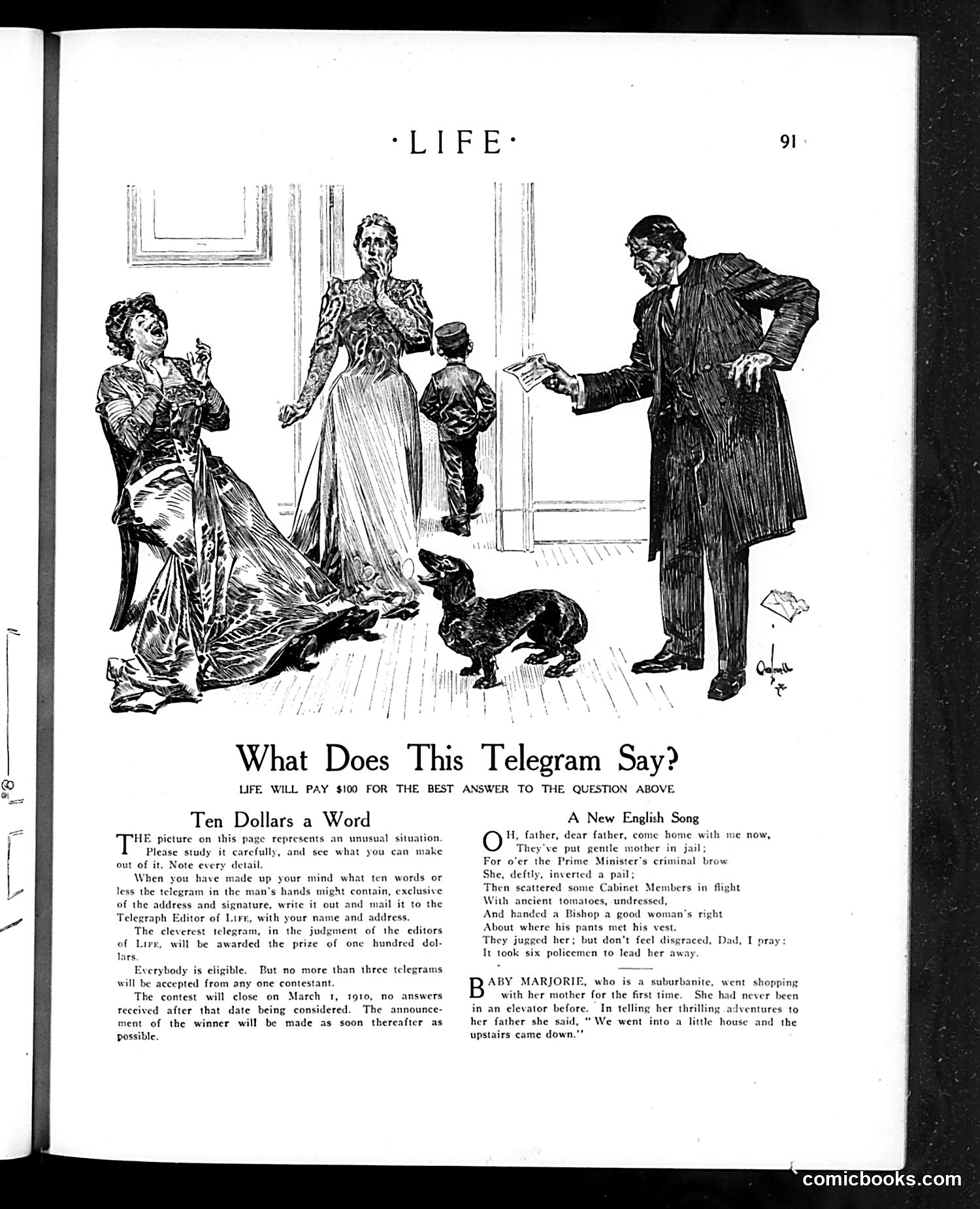 ·LIFE·

91

What Does This Telegram Say?

LIFE WILL PAY $100 FOR THE BEST ANSWER TO THE QUESTION ABOVE

Ten Dollars a Word

THE picture on this page represents an unusual situation. Please study it carefully, and see what you can make out of it. Note every detail.

When you have made up your mind what ten words or less the telegram in the man's hands might contain, exclusive of the address and signature, write it out and mail it to the Telegraph Editor of LIFE, with your name and address.

The cleverest telegram, in the judgment of the editors of LIFE, will be awarded the prize of one hundred dollars.

Everybody is eligible. But no more than three telegrams will be accepted from any one contestant.

The contest will close on March 1, 1910, no answers received after that date being considered. The announcement of the winner will be made as soon thereafter as possible.

A New English Song

OH, father, dear father, come home with me now,
They've put gentle mother in jail;
For o'er the Prime Minister's criminal brow
She, deftly, inverted a pail;
Then scattered some Cabinet Members in flight
With ancient tomatoes, undressed,
And handed a Bishop a good woman's right
About where his pants met his vest.
They jugged her; but don't feel disgraced, Dad, I pray:
It took six policemen to lead her away.

BABY MARJORIE, who is a suburbanite, went shopping with her mother for the first time. She had never been in an elevator before. In telling her thrilling adventures to her father she said, "We went into a little house and the upstairs came down."

comicbooks.com